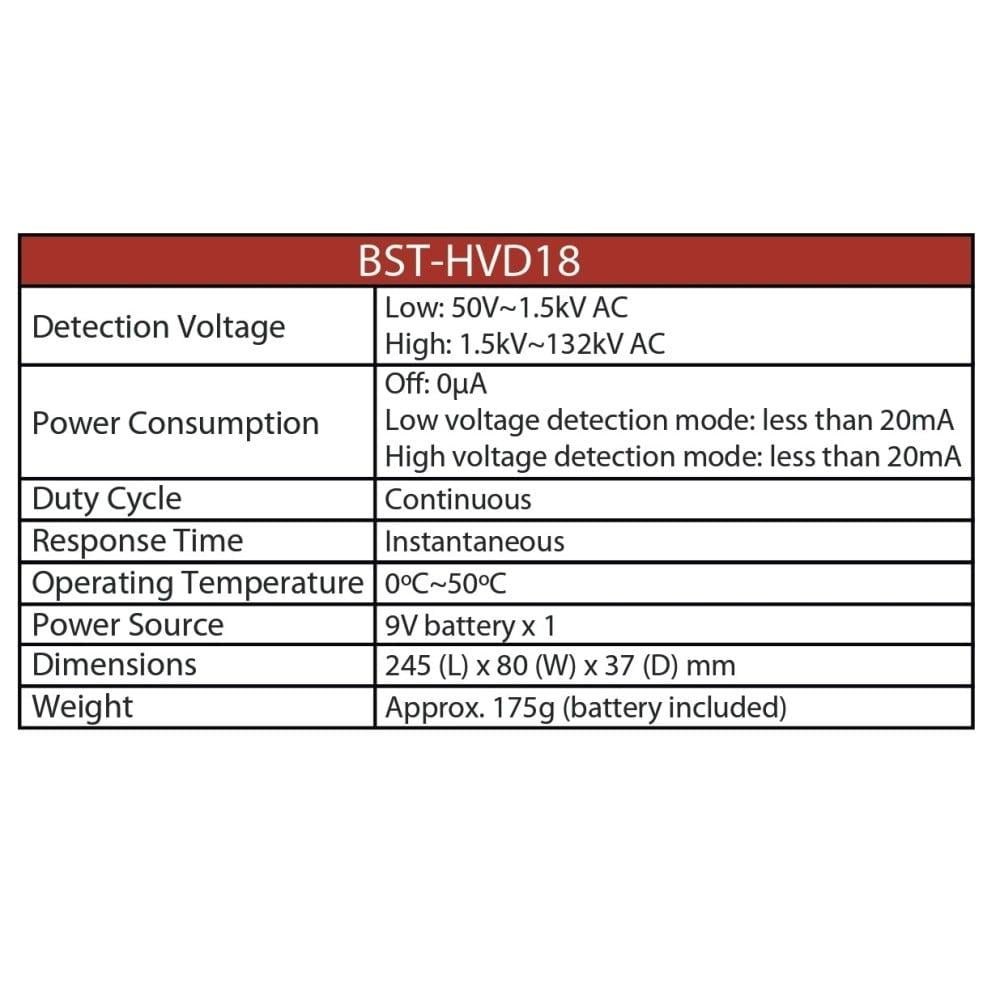 | BST-HVD18 | |
|---|---|
| Detection Voltage | Low: 50V~1.5kV AC<br>High: 1.5kV~132kV AC |
| Power Consumption | Off: 0μA<br>Low voltage detection mode: less than 20mA<br>High voltage detection mode: less than 20mA |
| Duty Cycle | Continuous |
| Response Time | Instantaneous |
| Operating Temperature | 0ºC~50ºC |
| Power Source | 9V battery x 1 |
| Dimensions | 245 (L) x 80 (W) x 37 (D) mm |
| Weight | Approx. 175g (battery included) |